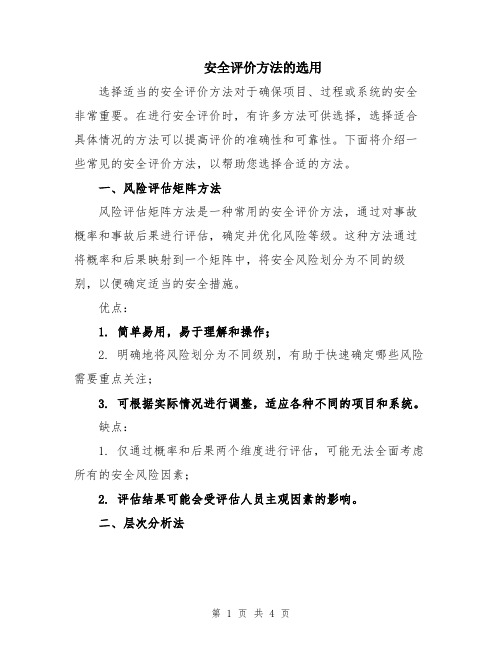 安全评价方法的选用

选择适当的安全评价方法对于确保项目、过程或系统的安全非常重要。在进行安全评价时，有许多方法可供选择，选择适合具体情况的方法可以提高评价的准确性和可靠性。下面将介绍一些常见的安全评价方法，以帮助您选择合适的方法。

一、风险评估矩阵方法

风险评估矩阵方法是一种常用的安全评价方法，通过对事故概率和事故后果进行评估，确定并优化风险等级。这种方法通过将概率和后果映射到一个矩阵中，将安全风险划分为不同的级别，以便确定适当的安全措施。

优点：

1. 简单易用，易于理解和操作；

2. 明确地将风险划分为不同级别，有助于快速确定哪些风险需要重点关注；

3. 可根据实际情况进行调整，适应各种不同的项目和系统。

缺点：

1. 仅通过概率和后果两个维度进行评估，可能无法全面考虑所有的安全风险因素；

2. 评估结果可能会受评估人员主观因素的影响。

二、层次分析法

第 1 页 共 4 页